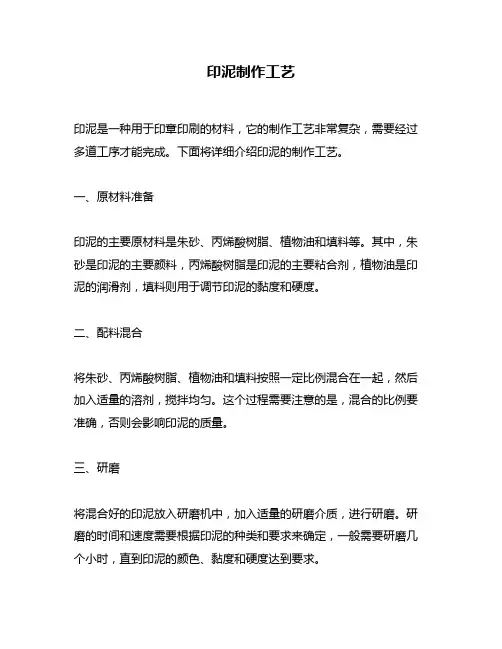 印泥制作工艺

印泥是一种用于印章印刷的材料，它的制作工艺非常复杂，需要经过多道工序才能完成。下面将详细介绍印泥的制作工艺。

一、原材料准备

印泥的主要原材料是朱砂、丙烯酸树脂、植物油和填料等。其中，朱砂是印泥的主要颜料，丙烯酸树脂是印泥的主要粘合剂，植物油是印泥的润滑剂，填料则用于调节印泥的黏度和硬度。

二、配料混合

将朱砂、丙烯酸树脂、植物油和填料按照一定比例混合在一起，然后加入适量的溶剂，搅拌均匀。这个过程需要注意的是，混合的比例要准确，否则会影响印泥的质量。

三、研磨

将混合好的印泥放入研磨机中，加入适量的研磨介质，进行研磨。研磨的时间和速度需要根据印泥的种类和要求来确定，一般需要研磨几个小时，直到印泥的颜色、黏度和硬度达到要求。